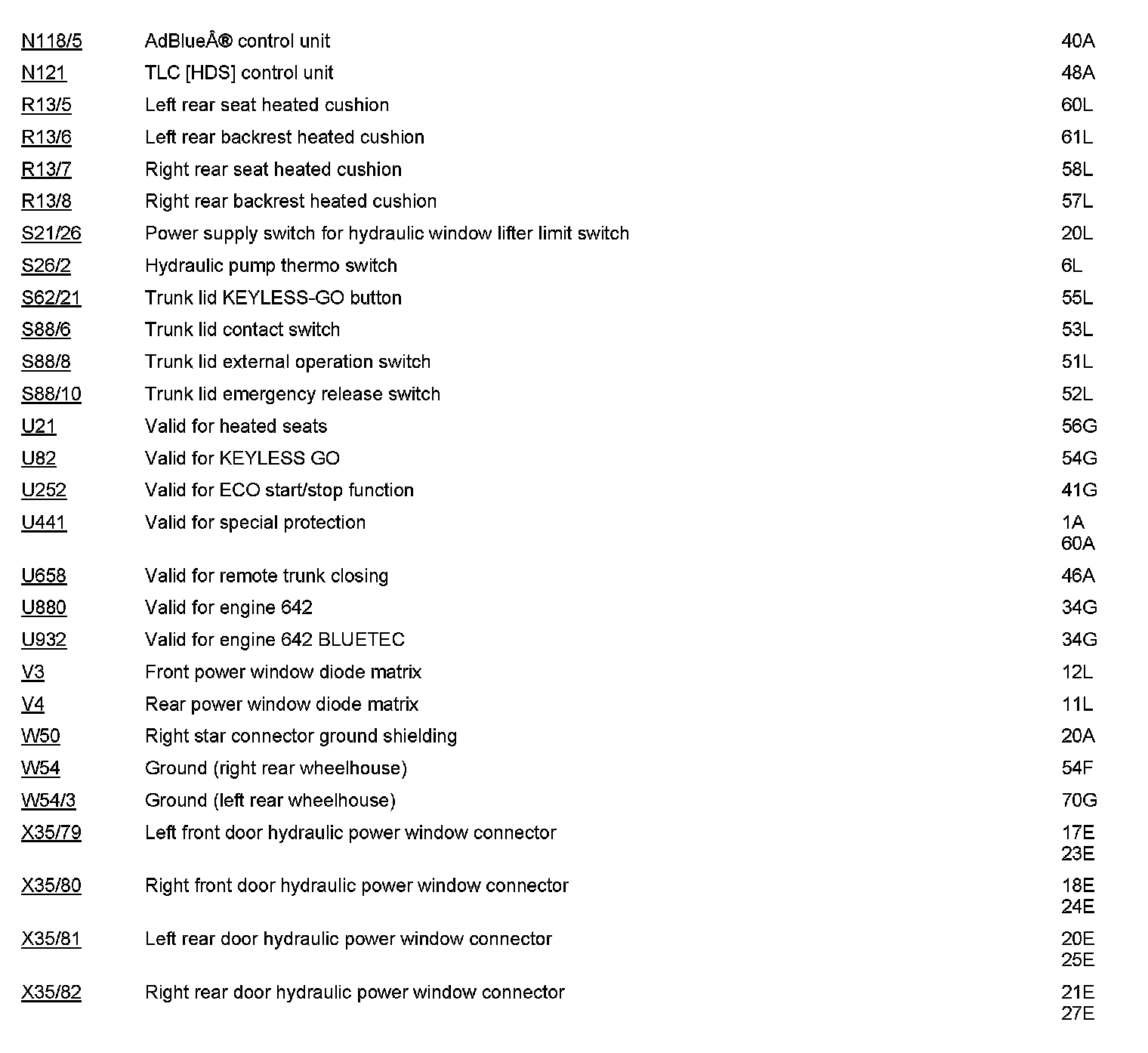 | | | |
|---|---|---|
| N118/5 | AdBlueÂ® control unit | 40A |
| N121 | TLC [HDS] control unit | 48A |
| R13/5 | Left rear seat heated cushion | 60L |
| R13/6 | Left rear backrest heated cushion | 61L |
| R13/7 | Right rear seat heated cushion | 58L |
| R13/8 | Right rear backrest heated cushion | 57L |
| S21/26 | Power supply switch for hydraulic window lifter limit switch | 20L |
| S26/2 | Hydraulic pump thermo switch | 6L |
| S62/21 | Trunk lid KEYLESS-GO button | 55L |
| S88/6 | Trunk lid contact switch | 53L |
| S88/8 | Trunk lid external operation switch | 51L |
| S88/10 | Trunk lid emergency release switch | 52L |
| U21 | Valid for heated seats | 56G |
| U82 | Valid for KEYLESS GO | 54G |
| U252 | Valid for ECO start/stop function | 41G |
| U441 | Valid for special protection | 1A 60A |
| U658 | Valid for remote trunk closing | 46A |
| U880 | Valid for engine 642 | 34G |
| U932 | Valid for engine 642 BLUETEC | 34G |
| V3 | Front power window diode matrix | 12L |
| V4 | Rear power window diode matrix | 11L |
| W50 | Right star connector ground shielding | 20A |
| W54 | Ground (right rear wheelhouse) | 54F |
| W54/3 | Ground (left rear wheelhouse) | 70G |
| X35/79 | Left front door hydraulic power window connector | 17E 23E |
| X35/80 | Right front door hydraulic power window connector | 18E 24E |
| X35/81 | Left rear door hydraulic power window connector | 20E 25E |
| X35/82 | Right rear door hydraulic power window connector | 21E 27E |